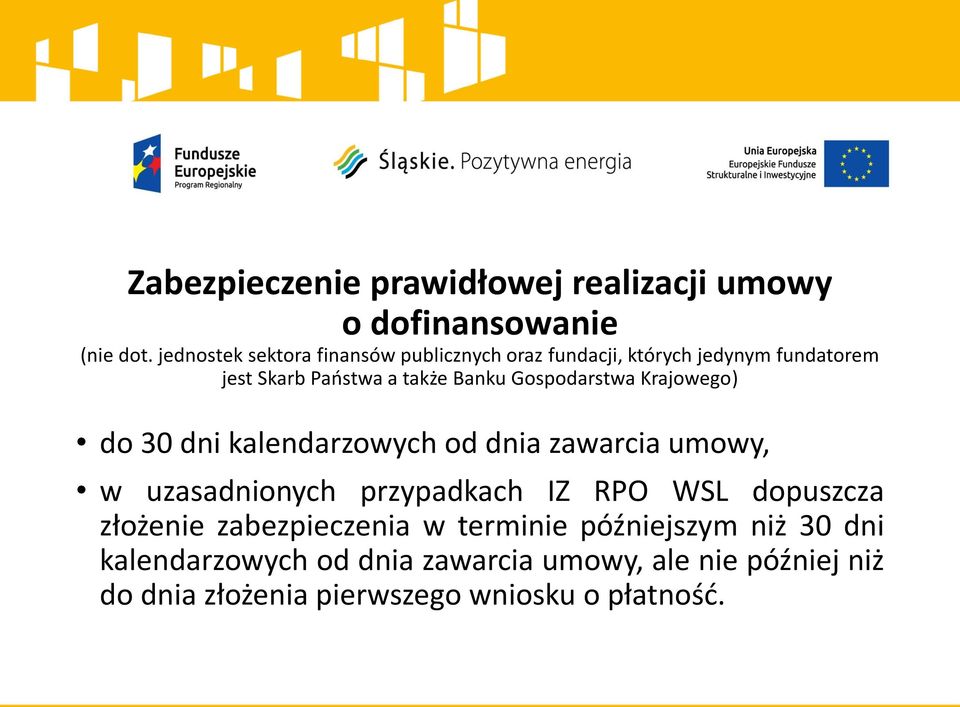 Fundusze Europejskie
Program Regionalny

Śląskie. Pozytywna energia

Unia Europejska
Europejskie Fundusze Strukturalne i Inwestycyjne

Zabezpieczenie prawidłowej realizacji umowy o dofinansowanie
(nie dot. jednostek sektora finansów publicznych oraz fundacji, których jedynym fundatorem jest Skarb Państwa a także Banku Gospodarstwa Krajowego)

• do 30 dni kalendarzowych od dnia zawarcia umowy,

• w uzasadnionych przypadkach IZ RPO WSL dopuszcza złożenie zabezpieczenia w terminie późniejszym niż 30 dni kalendarzowych od dnia zawarcia umowy, ale nie później niż do dnia złożenia pierwszego wniosku o płatność.